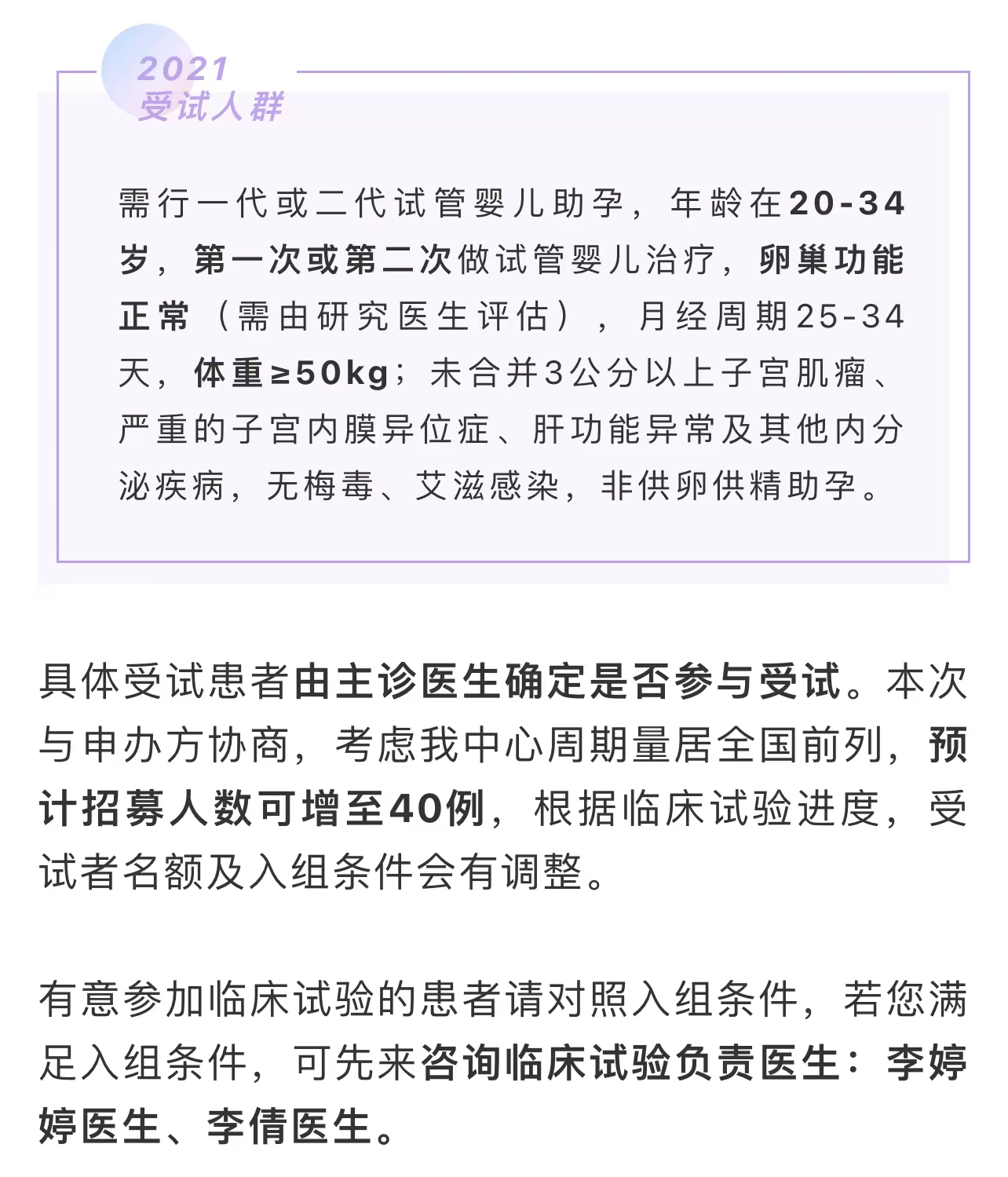 2021
受试人群

需行一代或二代试管婴儿助孕，年龄在20-34岁，第一次或第二次做试管婴儿治疗，卵巢功能正常（需由研究医生评估），月经周期25-34天，体重≥50kg；未合并3公分以上子宫肌瘤、严重的子宫内膜异位症、肝功能异常及其他内分泌疾病，无梅毒、艾滋感染，非供卵供精助孕。

具体受试患者由主诊医生确定是否参与受试。本次与申办方协商，考虑我中心周期量居全国前列，预计招募人数可增至40例，根据临床试验进度，受试者名额及入组条件会有调整。

有意参加临床试验的患者请对照入组条件，若您满足入组条件，可先来咨询临床试验负责医生：李婷婷医生、李倩医生。